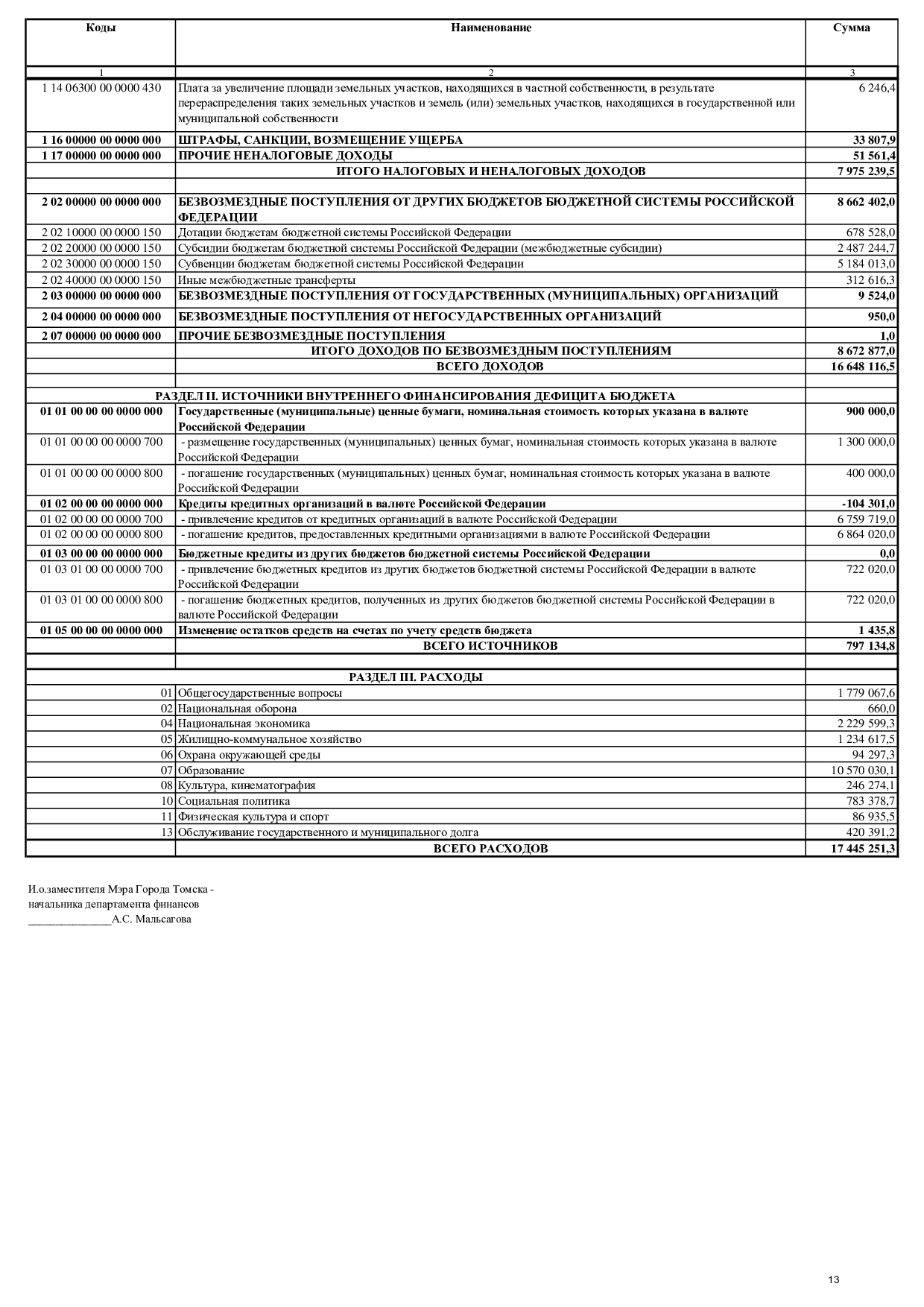 | Коды | Наименование | Сумма |
|---|---|---|
| 1 | 2 | 3 |
| 1 14 06300 00 0000 430 | Плата за увеличение площади земельных участков, находящихся в частной собственности, в результате перераспределения таких земельных участков и земель (или) земельных участков, находящихся в государственной или муниципальной собственности | 6 246,4 |
| 1 16 00000 00 0000 000 | ШТРАФЫ, САНКЦИИ, ВОЗМЕЩЕНИЕ УЩЕРБА | 33 807,9 |
| 1 17 00000 00 0000 000 | ПРОЧИЕ НЕНАЛОГОВЫЕ ДОХОДЫ | 51 561,4 |
|  | ИТОГО НАЛОГОВЫХ И НЕНАЛОГОВЫХ ДОХОДОВ | 7 975 239,5 |
|  |  |  |
| 2 02 00000 00 0000 000 | БЕЗВОЗМЕЗДНЫЕ ПОСТУПЛЕНИЯ ОТ ДРУГИХ БЮДЖЕТОВ БЮДЖЕТНОЙ СИСТЕМЫ РОССИЙСКОЙ ФЕДЕРАЦИИ | 8 662 402,0 |
| 2 02 10000 00 0000 150 | Дотации бюджетам бюджетной системы Российской Федерации | 678 528,0 |
| 2 02 20000 00 0000 150 | Субсидии бюджетам бюджетной системы Российской Федерации (межбюджетные субсидии) | 2 487 244,7 |
| 2 02 30000 00 0000 150 | Субвенции бюджетам бюджетной системы Российской Федерации | 5 184 013,0 |
| 2 02 40000 00 0000 150 | Иные межбюджетные трансферты | 312 616,3 |
| 2 03 00000 00 0000 000 | БЕЗВОЗМЕЗДНЫЕ ПОСТУПЛЕНИЯ ОТ ГОСУДАРСТВЕННЫХ (МУНИЦИПАЛЬНЫХ) ОРГАНИЗАЦИЙ | 9 524,0 |
| 2 04 00000 00 0000 000 | БЕЗВОЗМЕЗДНЫЕ ПОСТУПЛЕНИЯ ОТ НЕГОСУДАРСТВЕННЫХ ОРГАНИЗАЦИЙ | 950,0 |
| 2 07 00000 00 0000 000 | ПРОЧИЕ БЕЗВОЗМЕЗДНЫЕ ПОСТУПЛЕНИЯ | 1,0 |
|  | ИТОГО ДОХОДОВ ПО БЕЗВОЗМЕЗДНЫМ ПОСТУПЛЕНИЯМ | 8 672 877,0 |
|  | ВСЕГО ДОХОДОВ | 16 648 116,5 |
|  |  |  |
| РАЗДЕЛ II. ИСТОЧНИКИ ВНУТРЕННЕГО ФИНАНСИРОВАНИЯ ДЕФИЦИТА БЮДЖЕТА |  |  |
| 01 01 00 00 00 0000 000 | Государственные (муниципальные) ценные бумаги, номинальная стоимость которых указана в валюте Российской Федерации | 900 000,0 |
| 01 01 00 00 00 0000 700 | - размещение государственных (муниципальных) ценных бумаг, номинальная стоимость которых указана в валюте Российской Федерации | 1 300 000,0 |
| 01 01 00 00 00 0000 800 | - погашение государственных (муниципальных) ценных бумаг, номинальная стоимость которых указана в валюте Российской Федерации | 400 000,0 |
| 01 02 00 00 00 0000 000 | Кредиты кредитных организаций в валюте Российской Федерации | -104 301,0 |
| 01 02 00 00 00 0000 700 | - привлечение кредитов от кредитных организаций в валюте Российской Федерации | 6 759 719,0 |
| 01 02 00 00 00 0000 800 | - погашение кредитов, предоставленных кредитными организациями в валюте Российской Федерации | 6 864 020,0 |
| 01 03 00 00 00 0000 000 | Бюджетные кредиты из других бюджетов бюджетной системы Российской Федерации | 0,0 |
| 01 03 01 00 00 0000 700 | - привлечение бюджетных кредитов из других бюджетов бюджетной системы Российской Федерации в валюте Российской Федерации | 722 020,0 |
| 01 03 01 00 00 0000 800 | - погашение бюджетных кредитов, полученных из других бюджетов бюджетной системы Российской Федерации в валюте Российской Федерации | 722 020,0 |
| 01 05 00 00 00 0000 000 | Изменение остатков средств на счетах по учету средств бюджета | 1 435,8 |
|  | ВСЕГО ИСТОЧНИКОВ | 797 134,8 |
|  |  |  |
| РАЗДЕЛ III. РАСХОДЫ |  |  |
| 01 | Общегосударственные вопросы | 1 779 067,6 |
| 02 | Национальная оборона | 660,0 |
| 04 | Национальная экономика | 2 229 599,3 |
| 05 | Жилищно-коммунальное хозяйство | 1 234 617,5 |
| 06 | Охрана окружающей среды | 94 297,3 |
| 07 | Образование | 10 570 030,1 |
| 08 | Культура, кинематография | 246 274,1 |
| 10 | Социальная политика | 783 378,7 |
| 11 | Физическая культура и спорт | 86 935,5 |
| 13 | Обслуживание государственного и муниципального долга | 420 391,2 |
|  | ВСЕГО РАСХОДОВ | 17 445 251,3 |

И.о.заместителя Мэра Города Томска -
начальника департамента финансов
____А.С. Мальсагова

13